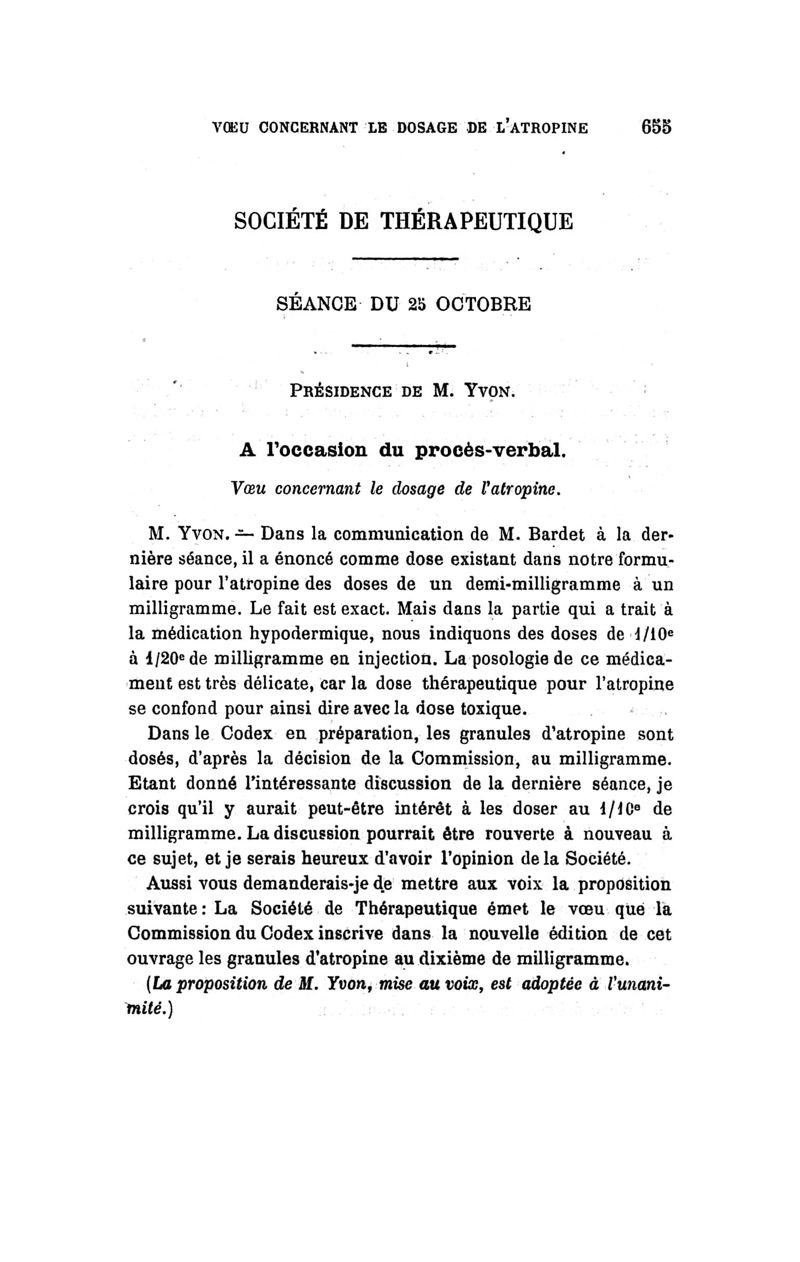 VŒU CONCERNANT LE DOSAGE DE L'ATROPINE 655

SOCIÉTÉ DE THÉRAPEUTIQUE

SÉANCE DU 25 OCTOBRE

PRÉSIDENCE DE M. YVON.

A l'occasion du procès-verbal.

Vœu concernant le dosage de l'atropine.

M. YVON. — Dans la communication de M. Bardet à la dernière séance, il a énoncé comme dose existant dans notre formulaire pour l'atropine des doses de un demi-milligramme à un milligramme. Le fait est exact. Mais dans la partie qui a trait à la médication hypodermique, nous indiquons des doses de 1/10e à 1/20e de milligramme en injection. La posologie de ce médicament est très délicate, car la dose thérapeutique pour l'atropine se confond pour ainsi dire avec la dose toxique.

Dans le Codex en préparation, les granules d'atropine sont dosés, d'après la décision de la Commission, au milligramme. Etant donné l'intéressante discussion de la dernière séance, je crois qu'il y aurait peut-être intérêt à les doser au 1/10e de milligramme. La discussion pourrait être rouverte à nouveau à ce sujet, et je serais heureux d'avoir l'opinion de la Société.

Aussi vous demanderais-je de mettre aux voix la proposition suivante : La Société de Thérapeutique émet le vœu que la Commission du Codex inscrive dans la nouvelle édition de cet ouvrage les granules d'atropine au dixième de milligramme.

(La proposition de M. Yvon, mise au voix, est adoptée à l'unanimité.)